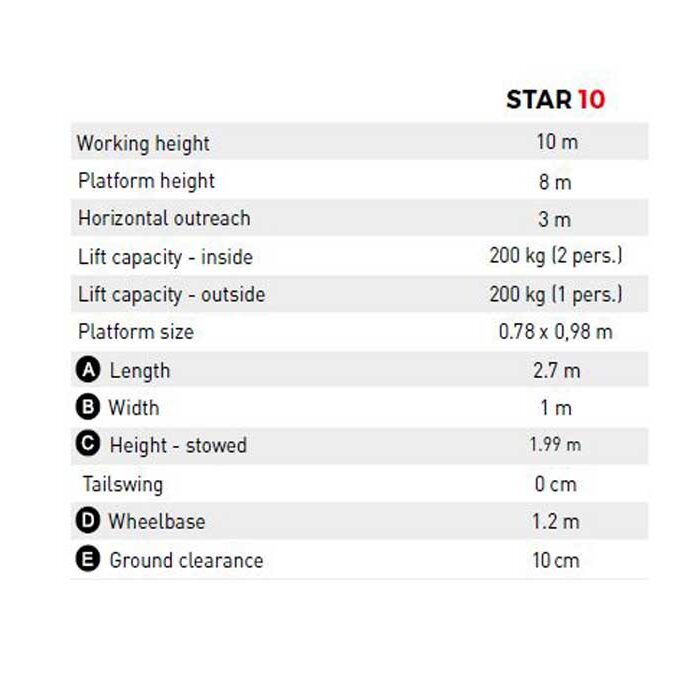 |  | STAR 10 |
|---|---|
| Working height | 10 m |
| Platform height | 8 m |
| Horizontal outreach | 3 m |
| Lift capacity - inside | 200 kg (2 pers.) |
| Lift capacity - outside | 200 kg (1 pers.) |
| Platform size | 0.78 x 0,98 m |
| A Length | 2.7 m |
| B Width | 1 m |
| C Height - stowed | 1.99 m |
| Tailswing | 0 cm |
| D Wheelbase | 1.2 m |
| E Ground clearance | 10 cm |